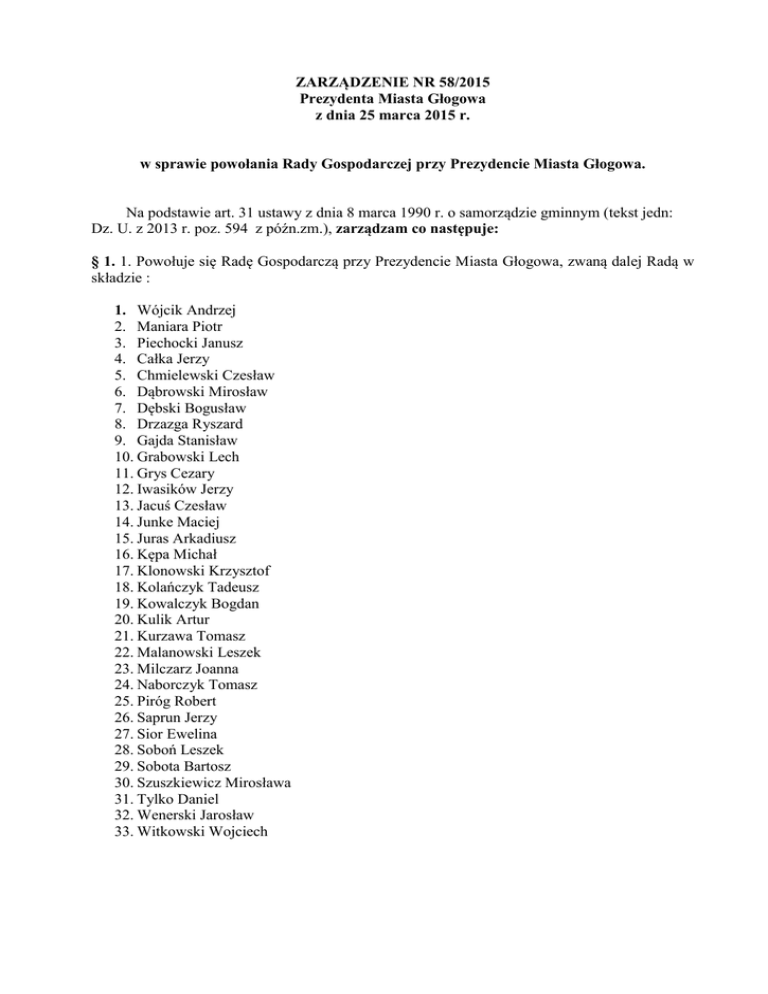 ZARZĄDZENIE NR 58/2015
Prezydenta Miasta Głogowa
z dnia 25 marca 2015 r.

w sprawie powołania Rady Gospodarczej przy Prezydencie Miasta Głogowa.

Na podstawie art. 31 ustawy z dnia 8 marca 1990 r. o samorządzie gminnym (tekst jedn: Dz. U. z 2013 r. poz. 594 z późn.zm.), zarządzam co następuje:

§ 1. 1. Powołuje się Radę Gospodarczą przy Prezydencie Miasta Głogowa, zwaną dalej Radą w składzie :

1. Wójcik Andrzej
2. Maniara Piotr
3. Piechocki Janusz
4. Całka Jerzy
5. Chmielewski Czesław
6. Dąbrowski Mirosław
7. Dębski Bogusław
8. Drzazga Ryszard
9. Gajda Stanisław
10. Grabowski Lech
11. Grys Cezary
12. Iwasików Jerzy
13. Jacuś Czesław
14. Junke Maciej
15. Juras Arkadiusz
16. Kępa Michał
17. Klonowski Krzysztof
18. Kolańczyk Tadeusz
19. Kowalczyk Bogdan
20. Kulik Artur
21. Kurzawa Tomasz
22. Malanowski Leszek
23. Milczarz Joanna
24. Naborczyk Tomasz
25. Piróg Robert
26. Saprun Jerzy
27. Sior Ewelina
28. Soboń Leszek
29. Sobota Bartosz
30. Szuszkiewicz Mirosława
31. Tylko Daniel
32. Wenerski Jarosław
33. Witkowski Wojciech